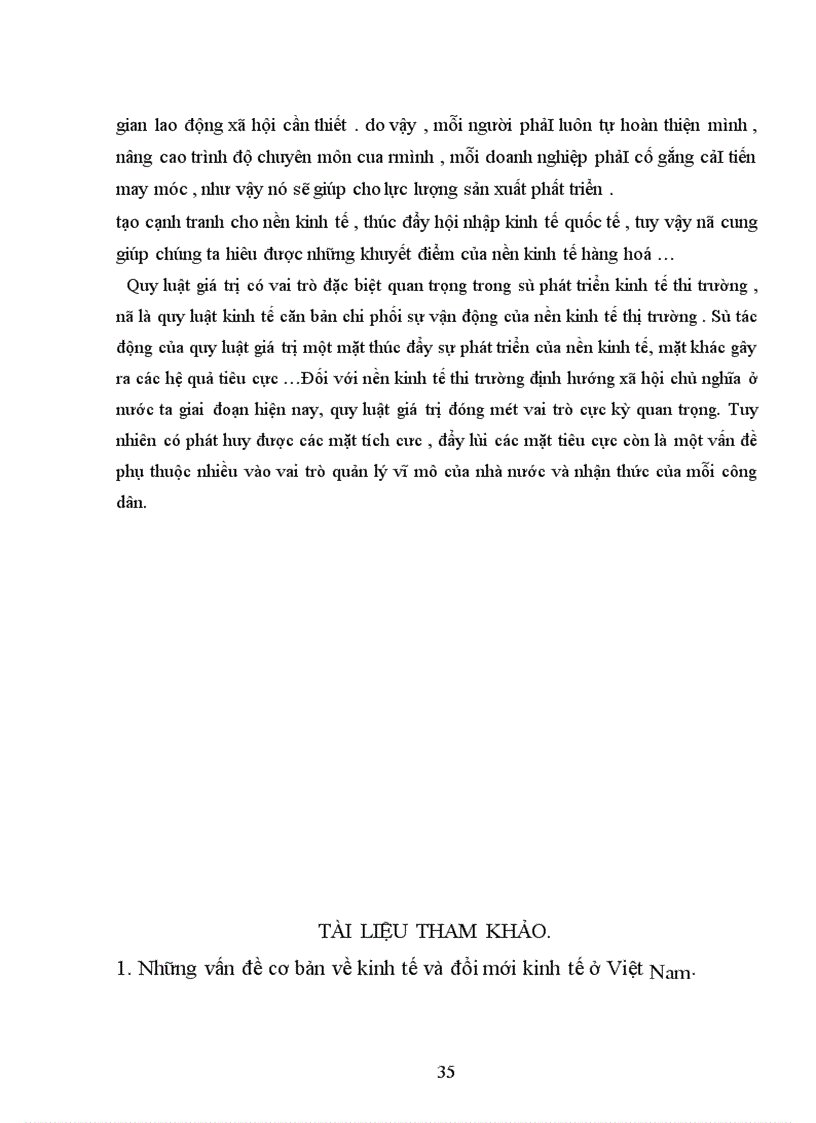 gian lao động xã hội cần thiết . do vậy , mỗi người phảI luôn tự hoàn thiện mình , nâng cao trình độ chuyên môn cua rmình , mỗi doanh nghiệp phảI cố gắng cảI tiến may móc , như vậy nó sẽ giúp cho lực lượng sản xuất phát triển .
tạo cạnh tranh cho nền kinh tế , thúc đẩy hội nhập kinh tế quốc tế , tuy vậy nã cung giúp chúng ta hiêu được những khuyết điểm của nền kinh tế hàng hoá …

Quy luật giá trị có vai trò đặc biệt quan trọng trong sù phát triển kinh tế thi trường , nã là quy luật kinh tế căn bản chi phối sự vận động của nền kinh tế thị trường . Sù tác động của quy luật giá trị một mặt thúc đẩy sự phát triển của nền kinh tế, mặt khác gây ra các hệ quả tiêu cực …Đối với nền kinh tế thi trường định hướng xã hội chủ nghĩa ở nước ta giai đoạn hiện nay, quy luật giá trị đóng mét vai trò cực kỳ quan trọng. Tuy nhiên có phát huy được các mặt tích cưc , đẩy lùi các mặt tiêu cực còn là một vấn đề phụ thuộc nhiều vào vai trò quản lý vĩ mô của nhà nước và nhận thức của mỗi công dân.

TÀI LIỆU THAM KHẢO.
1. Những vấn đề cơ bản về kinh tế và đổi mới kinh tế ở Việt Nam.

35